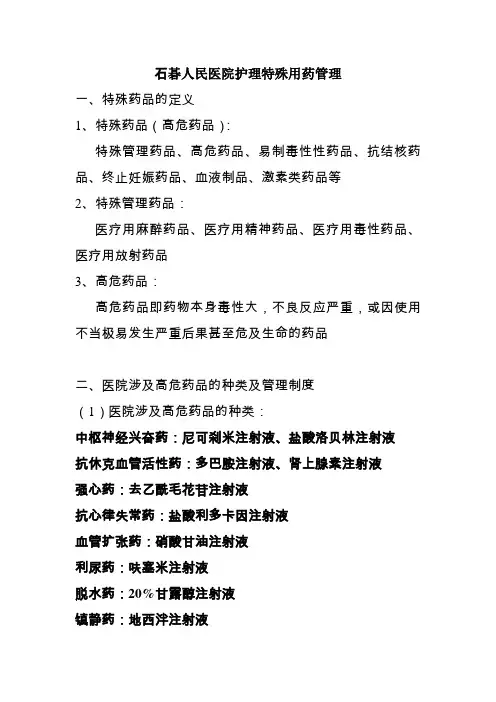 石碁人民医院护理特殊用药管理

一、特殊药品的定义

1、特殊药品（高危药品）：

特殊管理药品、高危药品、易制毒性性药品、抗结核药品、终止妊娠药品、血液制品、激素类药品等

2、特殊管理药品：

医疗用麻醉药品、医疗用精神药品、医疗用毒性药品、医疗用放射药品

3、高危药品：

高危药品即药物本身毒性大，不良反应严重，或因使用不当极易发生严重后果甚至危及生命的药品

二、医院涉及高危药品的种类及管理制度

（1）医院涉及高危药品的种类：

中枢神经兴奋药：尼可刹米注射液、盐酸洛贝林注射液

抗休克血管活性药：多巴胺注射液、肾上腺素注射液

强心药：去乙酰毛花苷注射液

抗心律失常药：盐酸利多卡因注射液

血管扩张药：硝酸甘油注射液

利尿药：呋塞米注射液

脱水药：20%甘露醇注射液

镇静药：地西泮注射液